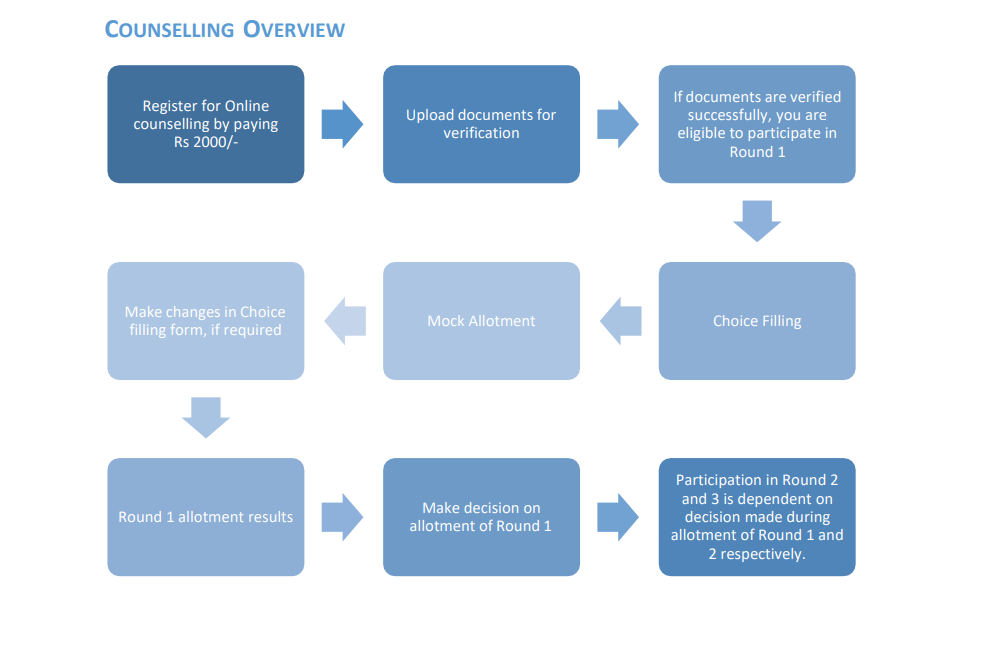 COUNSELLING OVERVIEW

Register for Online counselling by paying Rs 2000/-

Upload documents for verification

If documents are verified successfully, you are eligible to participate in Round 1

Choice Filling

Mock Allotment

Make changes in Choice filling form, if required

Round 1 allotment results

Make decision on allotment of Round 1

Participation in Round 2 and 3 is dependent on decision made during allotment of Round 1 and 2 respectively.